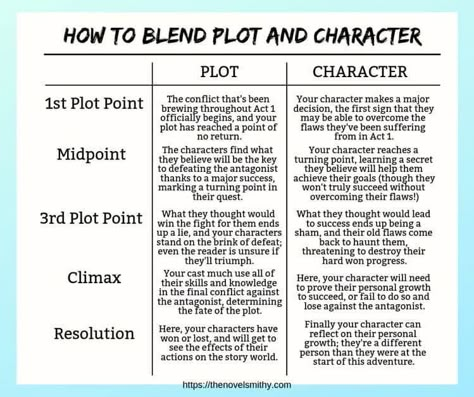 HOW TO BLEND PLOT AND CHARACTER

| | PLOT | CHARACTER |
|---|---|---|
| 1st Plot Point | The conflict that's been brewing throughout Act 1 officially begins, and your plot has reached a point of no return. | Your character makes a major decision, the first sign that they may be able to overcome the flaws they've been suffering from in Act 1. |
| Midpoint | The characters find what they believe will be the key to defeating the antagonist thanks to a major success, marking a turning point in their quest. | Your character reaches a turning point, learning a secret they believe will help them achieve their goals (though they won't truly succeed without overcoming their flaws!) |
| 3rd Plot Point | What they thought would win the fight for them ends up a lie, and your characters stand on the brink of defeat; even the reader is unsure if they'll triumph. | What they thought would lead to success ends up being a sham, and their old flaws come back to haunt them, threatening to destroy their hard won progress. |
| Climax | Your cast much use all of their skills and knowledge in the final conflict against the antagonist, determining the fate of the plot. | Here, your character will need to prove their personal growth to succeed, or fail to do so and lose against the antagonist. |
| Resolution | Here, your characters have won or lost, and will get to see the effects of their actions on the story world. | Finally your character can reflect on their personal growth; they're a different person than they were at the start of this adventure. |

https://thenovelsmithy.com